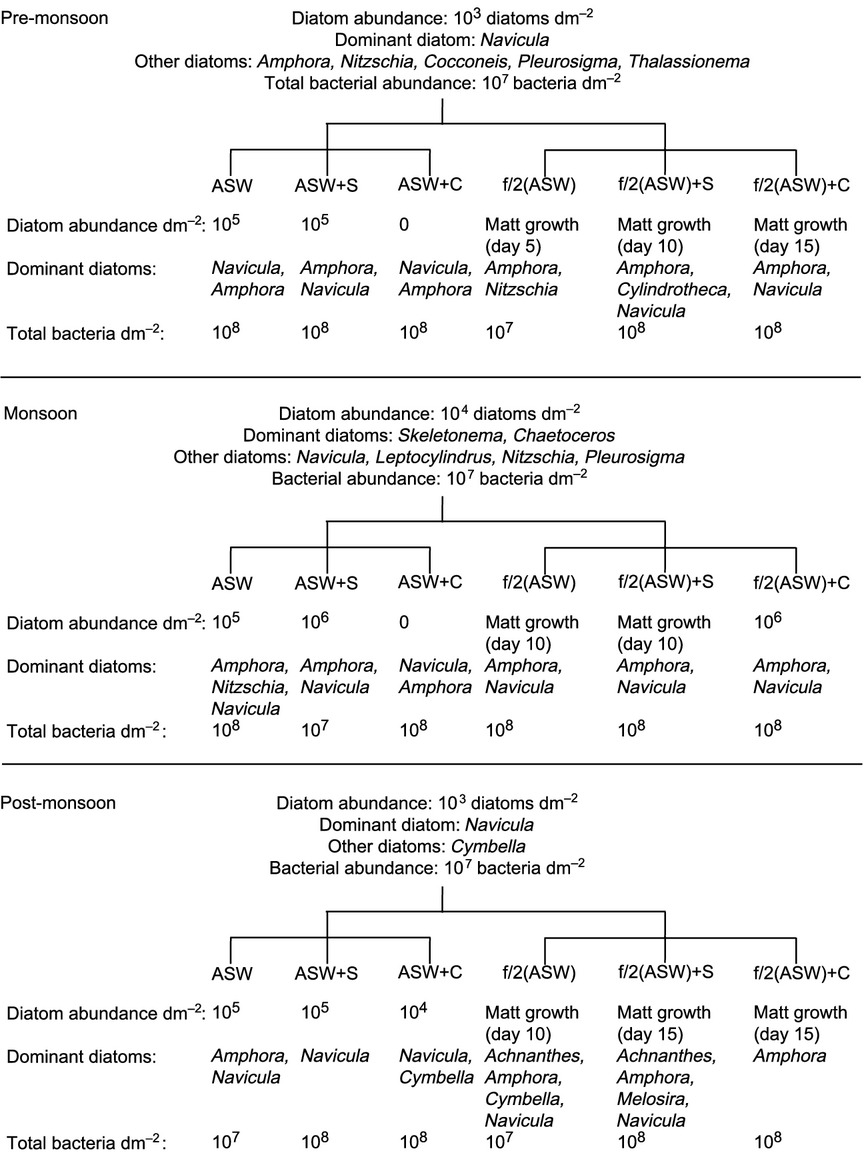 Pre-monsoon

Diatom abundance: $10^3$ diatoms dm$^{-2}$
Dominant diatom: Navicula
Other diatoms: Amphora, Nitzschia, Cocconeis, Pleurosigma, Thalassionema
Total bacterial abundance: $10^7$ bacteria dm$^{-2}$

| | ASW | ASW+S | ASW+C | f/2(ASW) | f/2(ASW)+S | f/2(ASW)+C |
|---|---|---|---|---|---|---|
| Diatom abundance dm$^{-2}$: | $10^5$ | $10^5$ | 0 | Matt growth (day 5) | Matt growth (day 10) | Matt growth (day 15) |
| Dominant diatoms: | Navicula, Amphora | Amphora, Navicula | Navicula, Amphora | Amphora, Nitzschia | Amphora, Cylindrotheca, Navicula | Amphora, Navicula |
| Total bacteria dm$^{-2}$: | $10^8$ | $10^8$ | $10^8$ | $10^7$ | $10^8$ | $10^8$ |

Monsoon

Diatom abundance: $10^4$ diatoms dm$^{-2}$
Dominant diatoms: Skeletonema, Chaetoceros
Other diatoms: Navicula, Leptocylindrus, Nitzschia, Pleurosigma
Bacterial abundance: $10^7$ bacteria dm$^{-2}$

| | ASW | ASW+S | ASW+C | f/2(ASW) | f/2(ASW)+S | f/2(ASW)+C |
|---|---|---|---|---|---|---|
| Diatom abundance dm$^{-2}$: | $10^5$ | $10^6$ | 0 | Matt growth (day 10) | Matt growth (day 10) | $10^6$ |
| Dominant diatoms: | Amphora, Nitzschia, Navicula | Amphora, Navicula | Navicula, Amphora | Amphora, Navicula | Amphora, Navicula | Amphora, Navicula |
| Total bacteria dm$^{-2}$: | $10^8$ | $10^7$ | $10^8$ | $10^8$ | $10^8$ | $10^8$ |

Post-monsoon

Diatom abundance: $10^3$ diatoms dm$^{-2}$
Dominant diatom: Navicula
Other diatoms: Cymbella
Bacterial abundance: $10^7$ bacteria dm$^{-2}$

| | ASW | ASW+S | ASW+C | f/2(ASW) | f/2(ASW)+S | f/2(ASW)+C |
|---|---|---|---|---|---|---|
| Diatom abundance dm$^{-2}$: | $10^5$ | $10^5$ | $10^4$ | Matt growth (day 10) | Matt growth (day 15) | Matt growth (day 15) |
| Dominant diatoms: | Amphora, Navicula | Navicula | Navicula, Cymbella | Achnanthes, Amphora, Cymbella, Navicula | Achnanthes, Amphora, Melosira, Navicula | Amphora |
| Total bacteria dm$^{-2}$: | $10^7$ | $10^8$ | $10^8$ | $10^7$ | $10^8$ | $10^8$ |